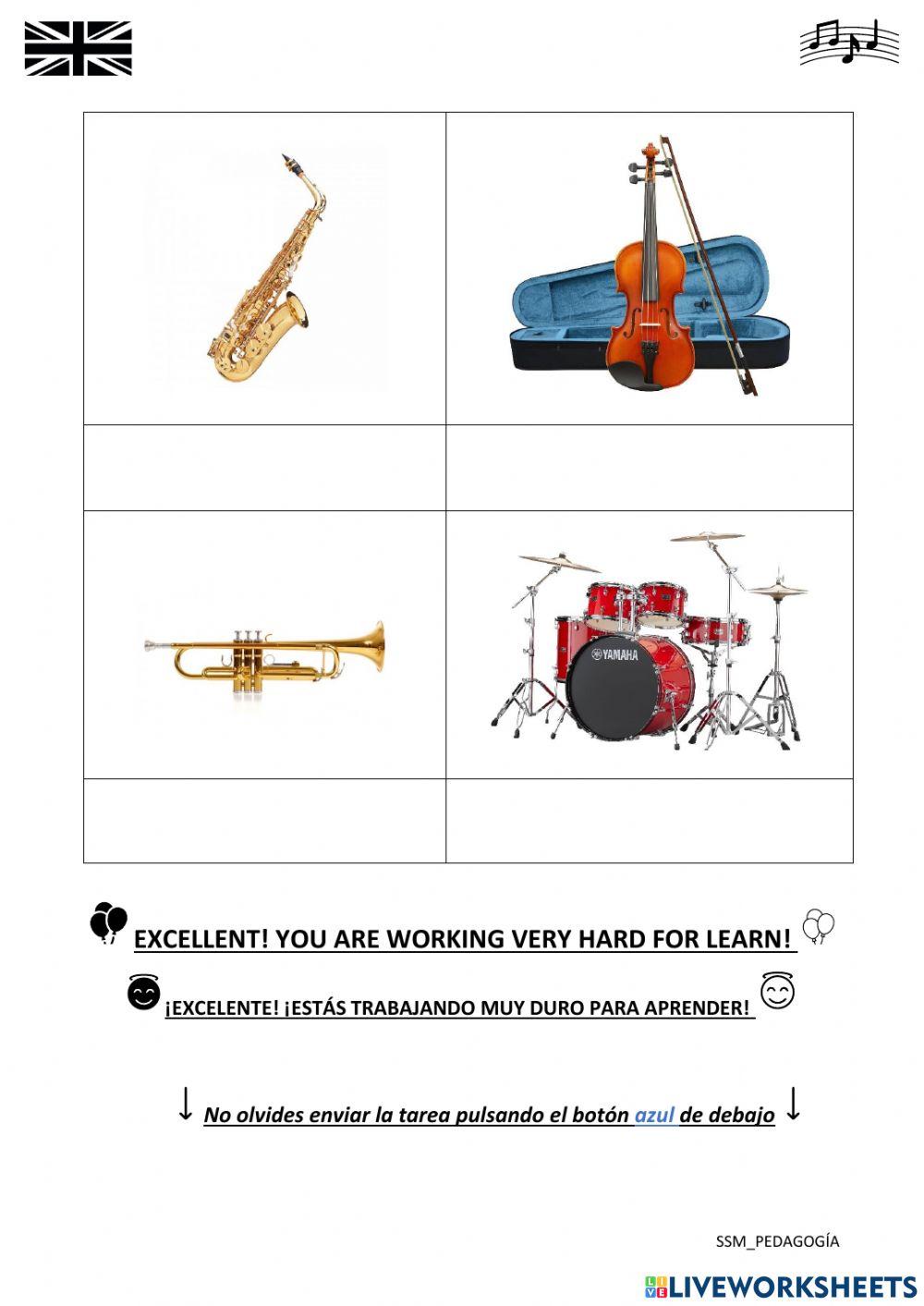 YAMAHA

EXCELLENT! YOU ARE WORKING VERY HARD FOR LEARN!

¡EXCELENTE! ¡ESTÁS TRABAJANDO MUY DURO PARA APRENDER!

↓ No olvides enviar la tarea pulsando el botón azul de debajo ↓

SSM_PEDAGOGÍA

LIVEWORKSHEETS